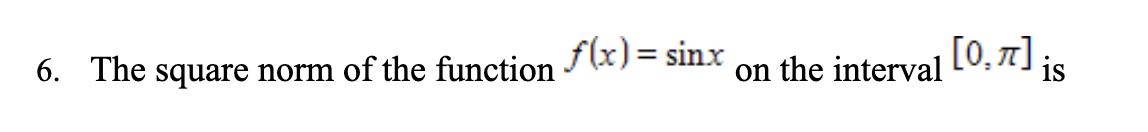 6. The square norm of the function $f(x) = \sin x$ on the interval $[0, \pi]$ is